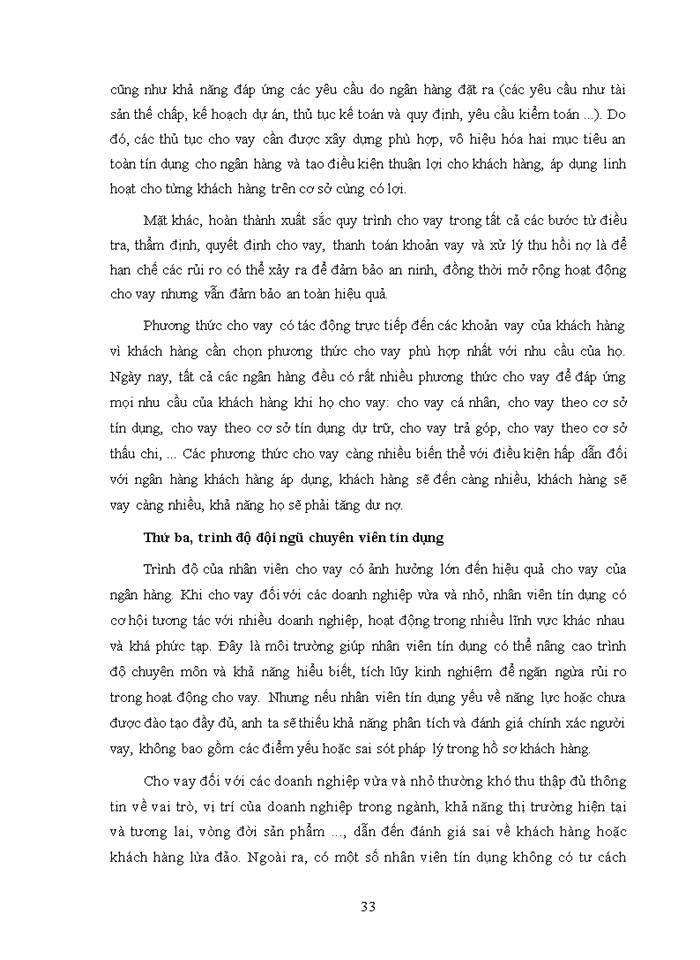 cũng như khả năng đáp ứng các yêu cầu do ngân hàng đặt ra (các yêu cầu như tài sản thế chấp, kế hoạch dự án, thủ tục kế toán và quy định, yêu cầu kiểm toán ...). Do đó, các thủ tục cho vay cần được xây dựng phù hợp, vô hiệu hóa hai mục tiêu an toàn tín dụng cho ngân hàng và tạo điều kiện thuận lợi cho khách hàng, áp dụng linh hoạt cho từng khách hàng trên cơ sở cùng có lợi.

Mặt khác, hoàn thành xuất sắc quy trình cho vay trong tất cả các bước từ điều tra, thẩm định, quyết định cho vay, thanh toán khoản vay và xử lý thu hồi nợ là để hạn chế các rủi ro có thể xảy ra để đảm bảo an ninh, đồng thời mở rộng hoạt động cho vay nhưng vẫn đảm bảo an toàn hiệu quả.

Phương thức cho vay có tác động trực tiếp đến các khoản vay của khách hàng vì khách hàng cần chọn phương thức cho vay phù hợp nhất với nhu cầu của họ. Ngày nay, tất cả các ngân hàng đều có rất nhiều phương thức cho vay để đáp ứng mọi nhu cầu của khách hàng khi họ cho vay: cho vay cá nhân, cho vay theo cơ sở tín dụng, cho vay theo cơ sở tín dụng dự trữ, cho vay trả góp, cho vay theo cơ sở thấu chi, ... Các phương thức cho vay càng nhiều biến thể với điều kiện hấp dẫn đối với ngân hàng khách hàng áp dụng, khách hàng sẽ đến càng nhiều, khách hàng sẽ vay càng nhiều, khả năng họ sẽ phải tăng dư nợ.

Thứ ba, trình độ đội ngũ chuyên viên tín dụng

Trình độ của nhân viên cho vay có ảnh hưởng lớn đến hiệu quả cho vay của ngân hàng. Khi cho vay đối với các doanh nghiệp vừa và nhỏ, nhân viên tín dụng có cơ hội tương tác với nhiều doanh nghiệp, hoạt động trong nhiều lĩnh vực khác nhau và khá phức tạp. Đây là môi trường giúp nhân viên tín dụng có thể nâng cao trình độ chuyên môn và khả năng hiểu biết, tích lũy kinh nghiệm để ngăn ngừa rủi ro trong hoạt động cho vay. Nhưng nếu nhân viên tín dụng yếu về năng lực hoặc chưa được đào tạo đầy đủ, anh ta sẽ thiếu khả năng phân tích và đánh giá chính xác người vay, không bao gồm các điểm yếu hoặc sai sót pháp lý trong hồ sơ khách hàng.

Cho vay đối với các doanh nghiệp vừa và nhỏ thường khó thu thập đủ thông tin về vai trò, vị trí của doanh nghiệp trong ngành, khả năng thị trường hiện tại và tương lai, vòng đời sản phẩm ..., dẫn đến đánh giá sai về khách hàng hoặc khách hàng lừa đảo. Ngoài ra, có một số nhân viên tín dụng không có tư cách

33